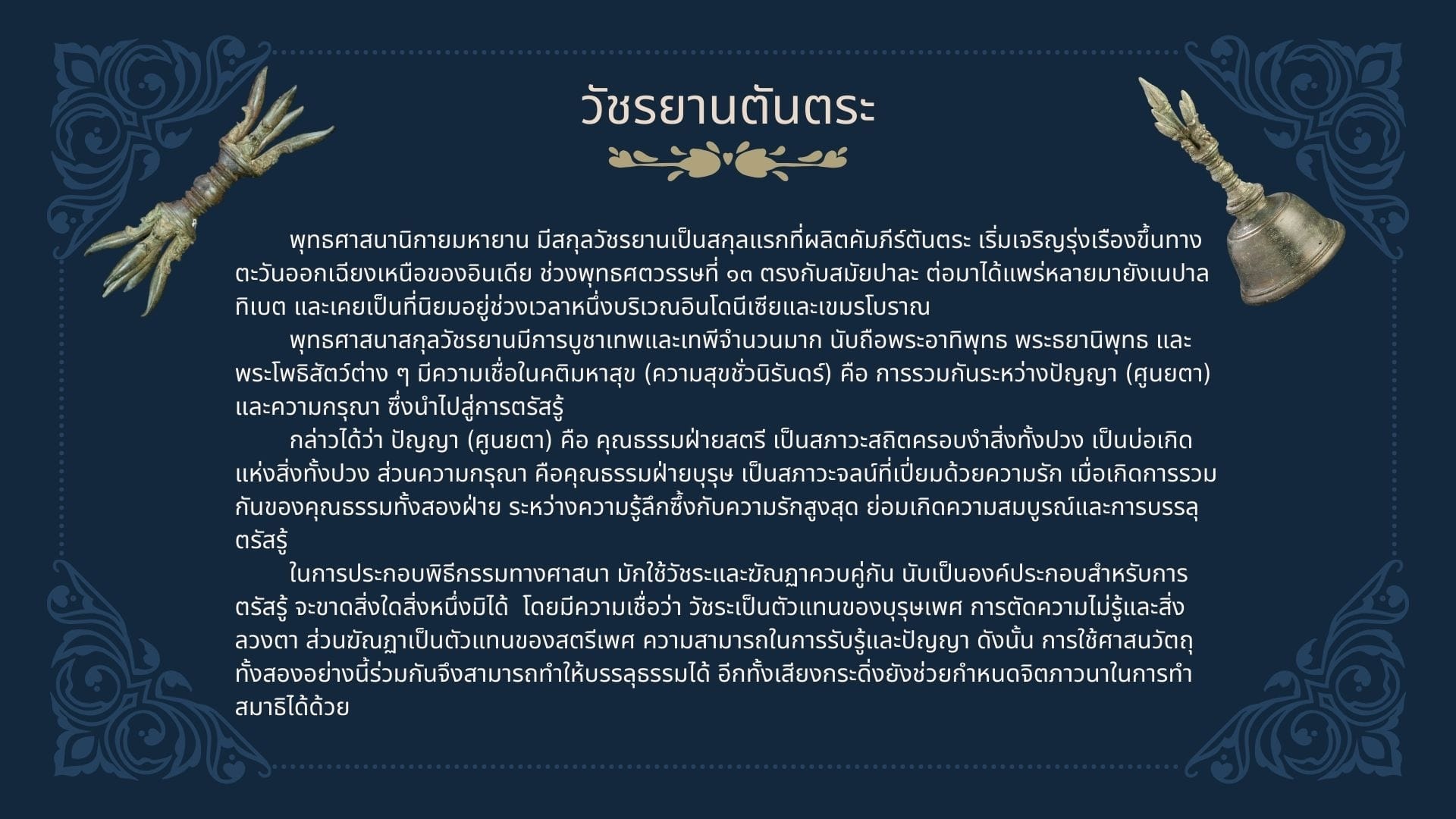 วัชรยานตันตระ

พุทธศาสนานิกายมหายาน มีสกุลวัชรยานเป็นสกุลแรกที่ผลิตคัมภีร์ตันตระ เริ่มเจริญรุ่งเรืองขึ้นทางตะวันออกเฉียงเหนือของอินเดีย ช่วงพุทธศตวรรษที่ ๑๓ ตรงกับสมัยปาละ ต่อมาได้แพร่หลายมายังเนปาล ทิเบต และเคยเป็นที่นิยมอยู่ช่วงเวลาหนึ่งบริเวณอินโดนีเซียและเขมรโบราณ

พุทธศาสนาสกุลวัชรยานมีการบูชาเทพและเทพีจำนวนมาก นับถือพระอาทิพุทธ พระธยานิพุทธ และพระโพธิสัตว์ต่าง ๆ มีความเชื่อในคติมหาสุข (ความสุขชั่วนิรันดร์) คือ การรวมกันระหว่างปัญญา (ศูนยตา) และความกรุณา ซึ่งนำไปสู่การตรัสรู้

กล่าวได้ว่า ปัญญา (ศูนยตา) คือ คุณธรรมฝ่ายสตรี เป็นสภาวะสถิตครอบงำสิ่งทั้งปวง เป็นบ่อเกิดแห่งสิ่งทั้งปวง ส่วนความกรุณา คือคุณธรรมฝ่ายบุรุษ เป็นสภาวะจลน์ที่เปี่ยมด้วยความรัก เมื่อเกิดการรวมกันของคุณธรรมทั้งสองฝ่าย ระหว่างความรู้ลึกซึ้งกับความรักสูงสุด ย่อมเกิดความสมบูรณ์และการบรรลุตรัสรู้

ในการประกอบพิธีกรรมทางศาสนา มักใช้วัชระและฆัณฏาควบคู่กัน นับเป็นองค์ประกอบสำหรับการตรัสรู้ จะขาดสิ่งใดสิ่งหนึ่งมิได้ โดยมีความเชื่อว่า วัชระเป็นตัวแทนของบุรุษเพศ การตัดความไม่รู้และสิ่งลวงตา ส่วนฆัณฏาเป็นตัวแทนของสตรีเพศ ความสามารถในการรับรู้และปัญญา ดังนั้น การใช้ศาสนวัตถุทั้งสองอย่างนี้ร่วมกันจึงสามารถทำให้บรรลุธรรมได้ อีกทั้งเสียงกระดิ่งยังช่วยกำหนดจิตภาวนาในการทำสมาธิได้ด้วย